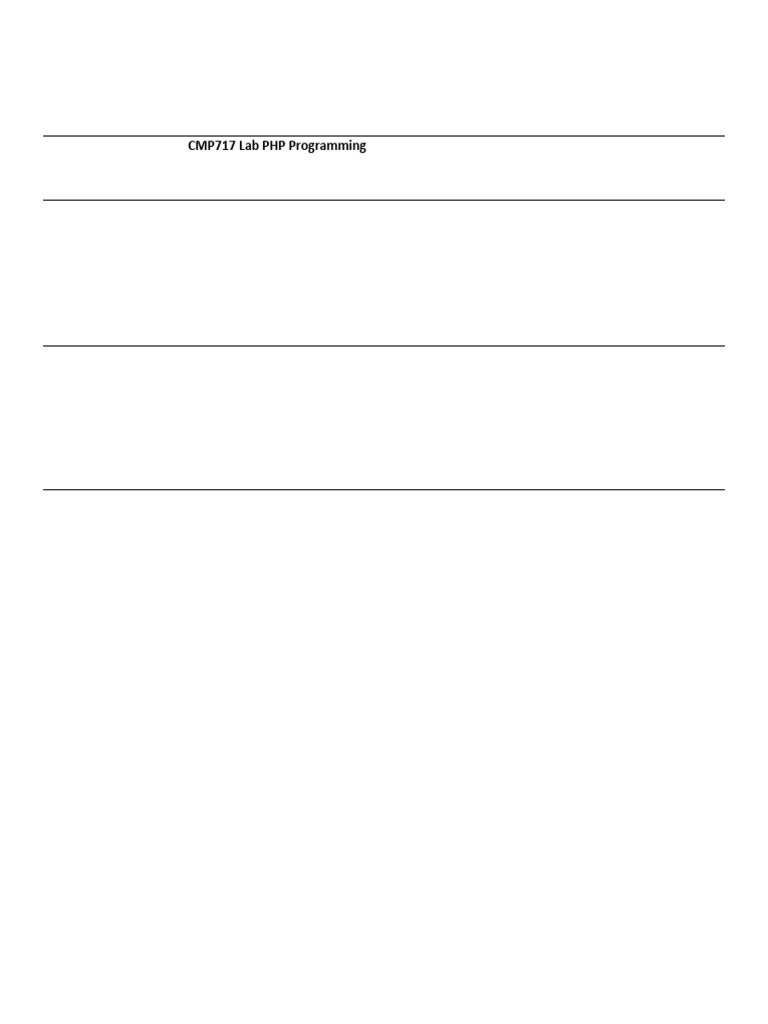 CMP717 Lab PHP Programming